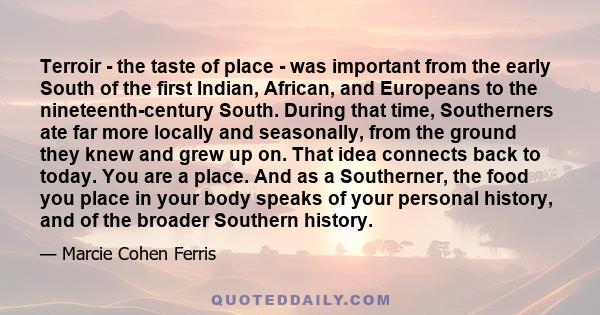 Terroir - the taste of place - was important from the early South of the first Indian, African, and Europeans to the nineteenth-century South. During that time, Southerners ate far more locally and seasonally, from the ground they knew and grew up on. That idea connects back to today. You are a place. And as a Southerner, the food you place in your body speaks of your personal history, and of the broader Southern history.

— Marcie Cohen Ferris

QUOTEDDAILY.COM